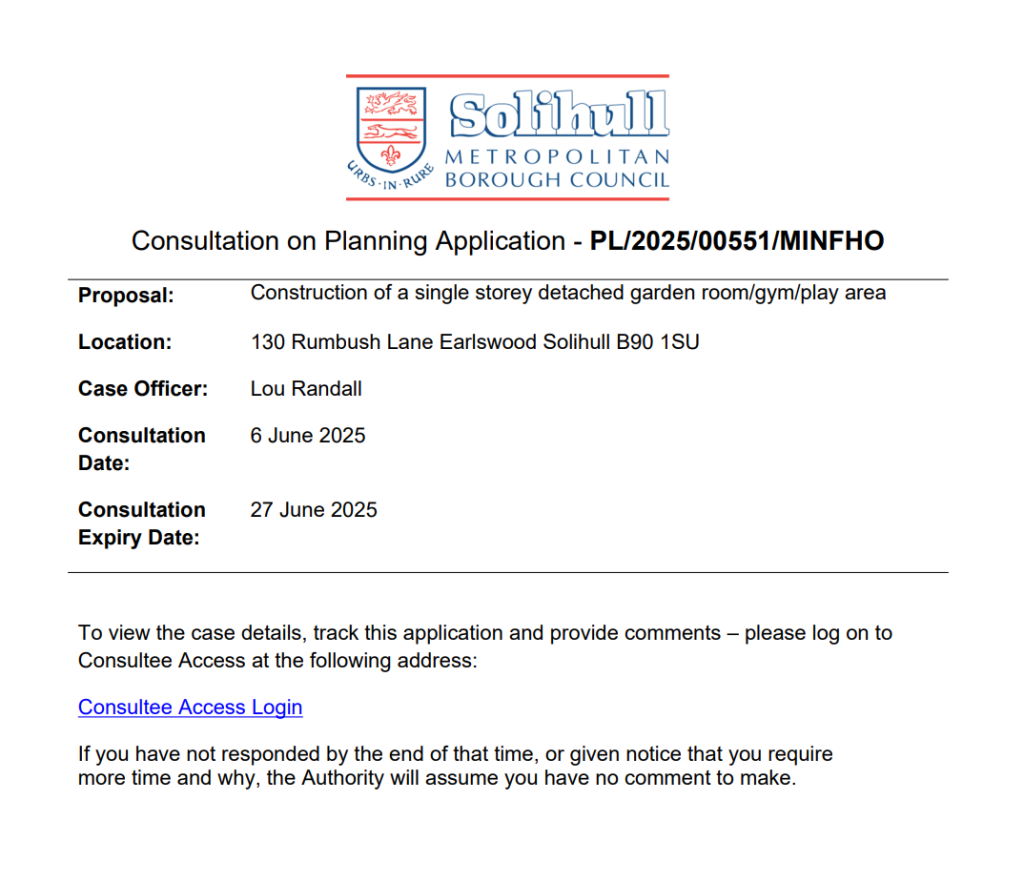 URBS·IN·RURE

Solihull
METROPOLITAN
BOROUGH COUNCIL

Consultation on Planning Application - PL/2025/00551/MINFHO

Proposal: Construction of a single storey detached garden room/gym/play area

Location: 130 Rumbush Lane Earlswood Solihull B90 1SU

Case Officer: Lou Randall

Consultation Date: 6 June 2025

Consultation Expiry Date: 27 June 2025

To view the case details, track this application and provide comments – please log on to Consultee Access at the following address:

Consultee Access Login

If you have not responded by the end of that time, or given notice that you require more time and why, the Authority will assume you have no comment to make.